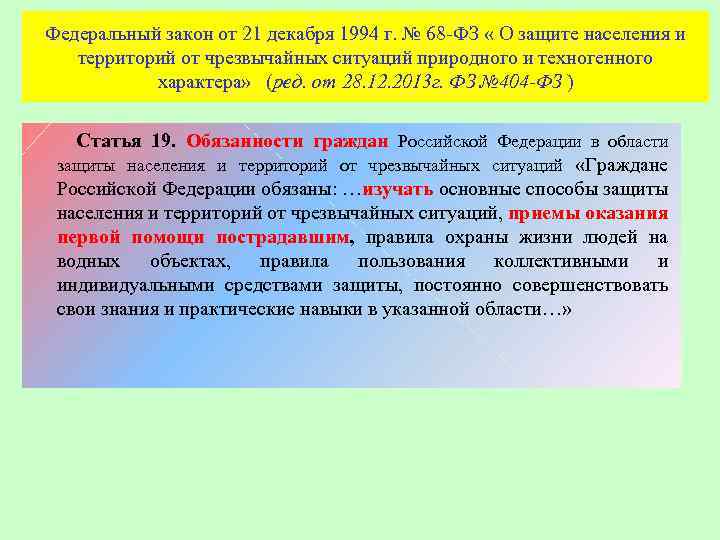 Федеральный закон от 21 декабря 1994 г. № 68-ФЗ « О защите населения и территорий от чрезвычайных ситуаций природного и техногенного характера» (ред. от 28.12.2013г. ФЗ №404-ФЗ )

Статья 19. Обязанности граждан Российской Федерации в области защиты населения и территорий от чрезвычайных ситуаций «Граждане Российской Федерации обязаны: …изучать основные способы защиты населения и территорий от чрезвычайных ситуаций, приемы оказания первой помощи пострадавшим, правила охраны жизни людей на водных объектах, правила пользования коллективными и индивидуальными средствами защиты, постоянно совершенствовать свои знания и практические навыки в указанной области…»